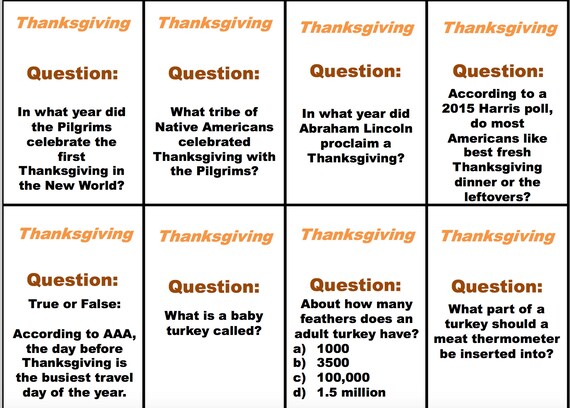 Thanksgiving

Question:

In what year did the Pilgrims celebrate the first Thanksgiving in the New World?

Thanksgiving

Question:

What tribe of Native Americans celebrated Thanksgiving with the Pilgrims?

Thanksgiving

Question:

In what year did Abraham Lincoln proclaim a Thanksgiving?

Thanksgiving

Question:

According to a 2015 Harris poll, do most Americans like best fresh Thanksgiving dinner or the leftovers?

Thanksgiving

Question:

True or False:

According to AAA, the day before Thanksgiving is the busiest travel day of the year.

Thanksgiving

Question:

What is a baby turkey called?

Thanksgiving

Question:

About how many feathers does an adult turkey have?
a) 1000
b) 3500
c) 100,000
d) 1.5 million

Thanksgiving

Question:

What part of a turkey should a meat thermometer be inserted into?